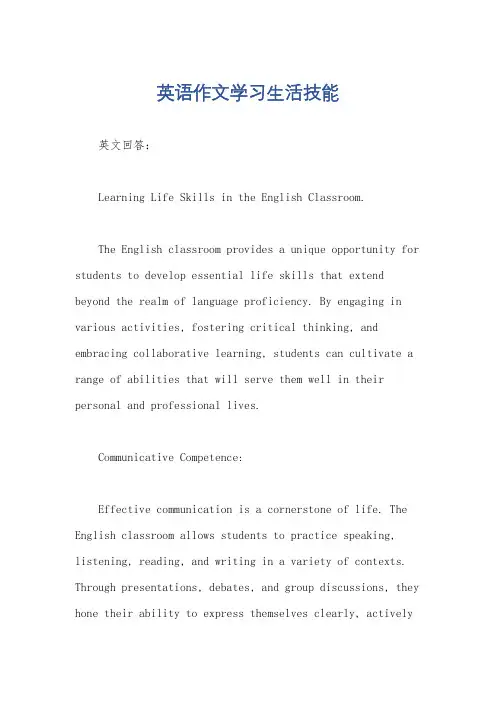 英语作文学习生活技能

英文回答：

Learning Life Skills in the English Classroom.

The English classroom provides a unique opportunity for students to develop essential life skills that extend beyond the realm of language proficiency. By engaging in various activities, fostering critical thinking, and embracing collaborative learning, students can cultivate a range of abilities that will serve them well in their personal and professional lives.

Communicative Competence:

Effective communication is a cornerstone of life. The English classroom allows students to practice speaking, listening, reading, and writing in a variety of contexts. Through presentations, debates, and group discussions, they hone their ability to express themselves clearly, actively